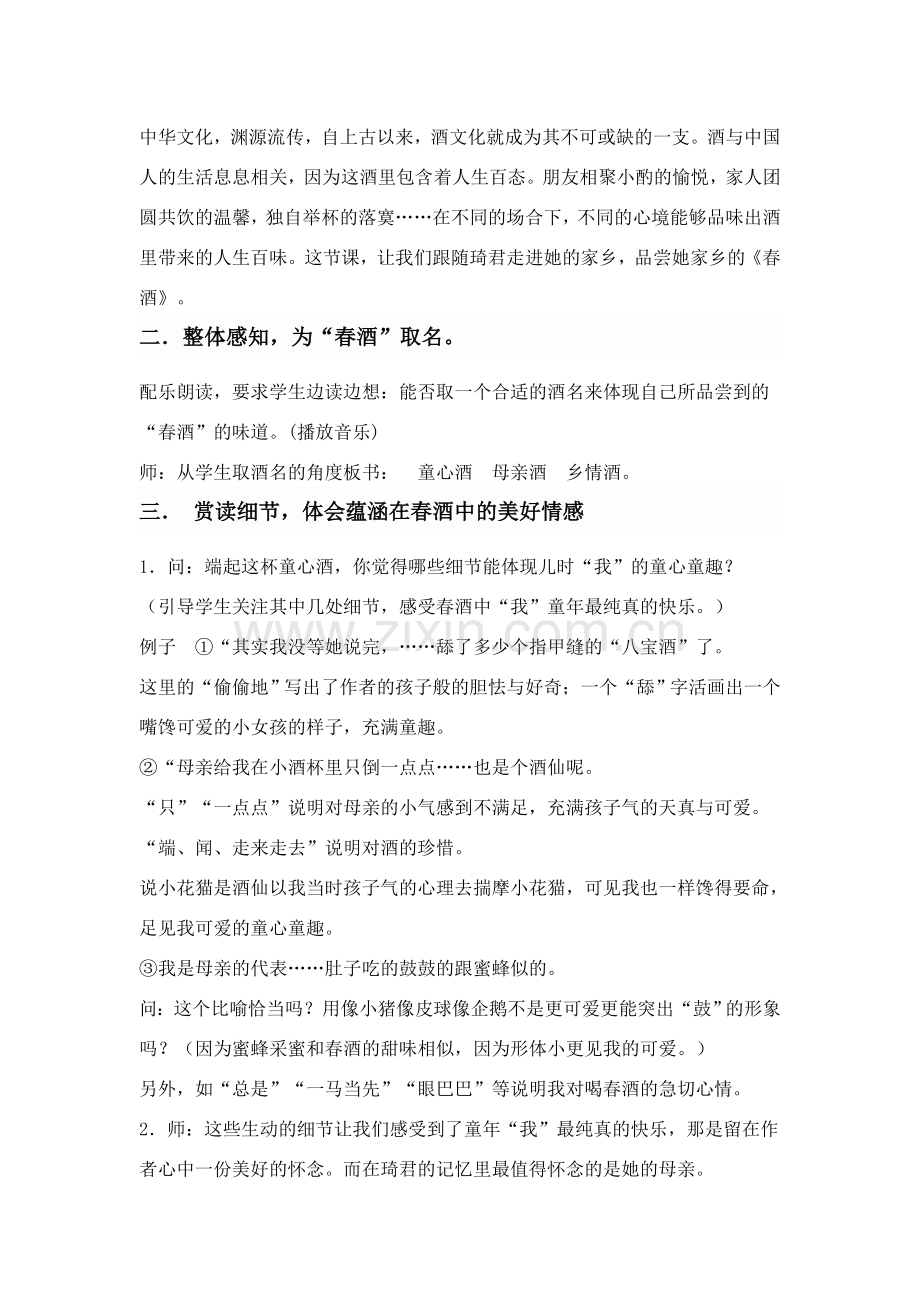 中华文化，渊源流传，自上古以来，酒文化就成为其不可或缺的一支。酒与中国人的生活息息相关，因为这酒里包含着人生百态。朋友相聚小酌的愉悦，家人团圆共饮的温馨，独自举杯的落寞……在不同的场合下，不同的心境能够品味出酒里带来的人生百味。这节课，让我们跟随琦君走进她的家乡，品尝她家乡的《春酒》。

二．整体感知，为“春酒”取名。

配乐朗读，要求学生边读边想：能否取一个合适的酒名来体现自己所品尝到的“春酒”的味道。(播放音乐)

师：从学生取酒名的角度板书： 童心酒 母亲酒 乡情酒。

三． 赏读细节，体会蕴涵在春酒中的美好情感

1．问：端起这杯童心酒，你觉得哪些细节能体现儿时“我”的童心童趣？

（引导学生关注其中几处细节，感受春酒中“我”童年最纯真的快乐。）

例子 ①“其实我没等她说完，……舔了多少个指甲缝的“八宝酒”了。

这里的“偷偷地”写出了作者的孩子般的胆怯与好奇；一个“舔”字活画出一个嘴馋可爱的小女孩的样子，充满童趣。

②“母亲给我在小酒杯里只倒一点点……也是个酒仙呢。

“只”“一点点”说明对母亲的小气感到不满足，充满孩子气的天真与可爱。

“端、闻、走来走去”说明对酒的珍惜。

说小花猫是酒仙以我当时孩子气的心理去揣摩小花猫，可见我也一样馋得要命，足见我可爱的童心童趣。

③我是母亲的代表……肚子吃的鼓鼓的跟蜜蜂似的。

问：这个比喻恰当吗？用像小猪像皮球像企鹅不是更可爱更能突出“鼓”的形象吗？（因为蜜蜂采蜜和春酒的甜味相似，因为形体小更见我的可爱。）

另外，如“总是”“一马当先”“眼巴巴”等说明我对喝春酒的急切心情。

2．师：这些生动的细节让我们感受到了童年“我”最纯真的快乐，那是留在作者心中一份美好的怀念。而在琦君的记忆里最值得怀念的是她的母亲。

www.zixin.com.cn